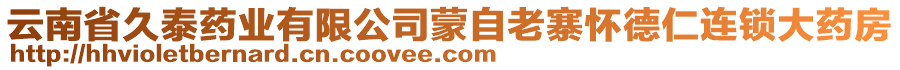 云南省久泰药业有限公司蒙自老寨怀德仁连锁大药房
http://hhvioletbernard.cn.coovee.com